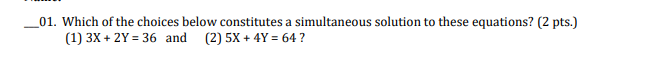 __01. Which of the choices below constitutes a simultaneous solution to these equations? (2 pts.)
(1) $3X + 2Y = 36$ and (2) $5X + 4Y = 64$ ?